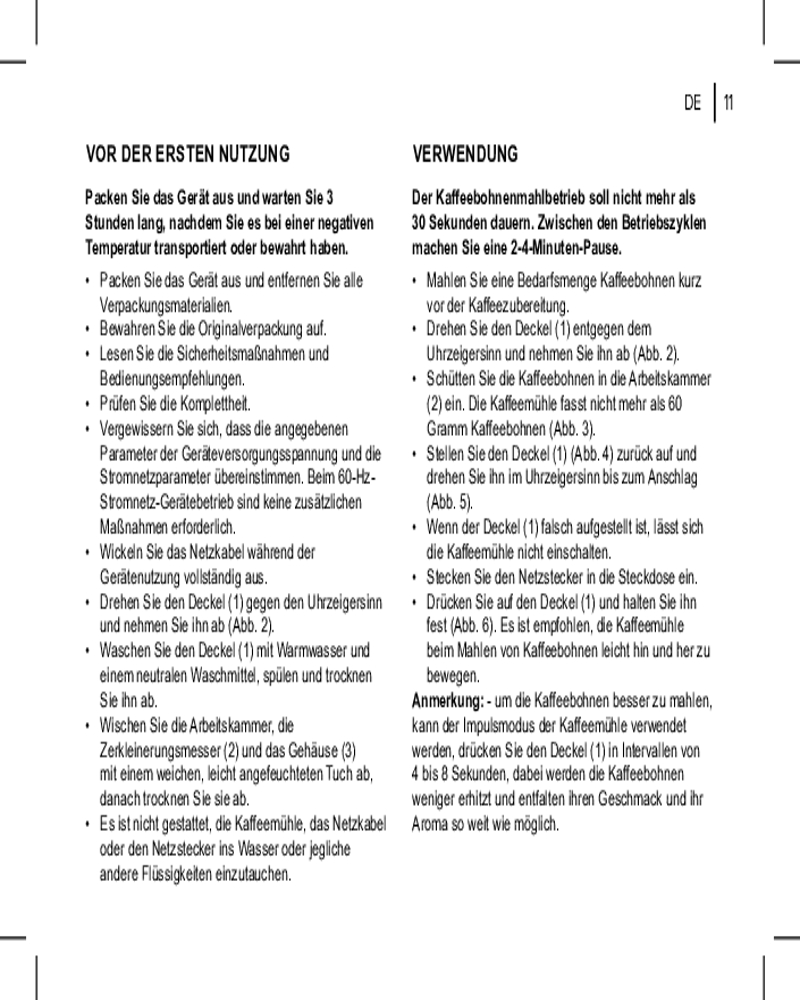 DE 11

VOR DER ERSTEN NUTZUNG

Packen Sie das Gerät aus und warten Sie 3 Stunden lang, nachdem Sie es bei einer negativen Temperatur transportiert oder bewahrt haben.

• Packen Sie das Gerät aus und entfernen Sie alle Verpackungsmaterialien.
• Bewahren Sie die Originalverpackung auf.
• Lesen Sie die Sicherheitsmaßnahmen und Bedienungsempfehlungen.
• Prüfen Sie die Komplettheit.
• Vergewissern Sie sich, dass die angegebenen Parameter der Geräteversorgungsspannung und die Stromnetzparameter übereinstimmen. Beim 60-Hz-Stromnetz-Gerätebetrieb sind keine zusätzlichen Maßnahmen erforderlich.
• Wickeln Sie das Netzkabel während der Gerätenutzung vollständig aus.
• Drehen Sie den Deckel (1) gegen den Uhrzeigersinn und nehmen Sie ihn ab (Abb. 2).
• Waschen Sie den Deckel (1) mit Warmwasser und einem neutralen Waschmittel, spülen und trocknen Sie ihn ab.
• Wischen Sie die Arbeitskammer, die Zerkleinerungsmesser (2) und das Gehäuse (3) mit einem weichen, leicht angefeuchteten Tuch ab, danach trocknen Sie sie ab.
• Es ist nicht gestattet, die Kaffeemühle, das Netzkabel oder den Netzstecker ins Wasser oder jegliche andere Flüssigkeiten einzutauchen.

VERWENDUNG

Der Kaffeebohnenmahlbetrieb soll nicht mehr als 30 Sekunden dauern. Zwischen den Betriebszyklen machen Sie eine 2-4-Minuten-Pause.

• Mahlen Sie eine Bedarfsmenge Kaffeebohnen kurz vor der Kaffeezubereitung.
• Drehen Sie den Deckel (1) entgegen dem Uhrzeigersinn und nehmen Sie ihn ab (Abb. 2).
• Schütten Sie die Kaffeebohnen in die Arbeitskammer (2) ein. Die Kaffeemühle fasst nicht mehr als 60 Gramm Kaffeebohnen (Abb. 3).
• Stellen Sie den Deckel (1) (Abb. 4) zurück auf und drehen Sie ihn im Uhrzeigersinn bis zum Anschlag (Abb. 5).
• Wenn der Deckel (1) falsch aufgestellt ist, lässt sich die Kaffeemühle nicht einschalten.
• Stecken Sie den Netzstecker in die Steckdose ein.
• Drücken Sie auf den Deckel (1) und halten Sie ihn fest (Abb. 6). Es ist empfohlen, die Kaffeemühle beim Mahlen von Kaffeebohnen leicht hin und her zu bewegen.

Anmerkung: - um die Kaffeebohnen besser zu mahlen, kann der Impulsmodus der Kaffeemühle verwendet werden, drücken Sie den Deckel (1) in Intervallen von 4 bis 8 Sekunden, dabei werden die Kaffeebohnen weniger erhitzt und entfalten ihren Geschmack und ihr Aroma so weit wie möglich.